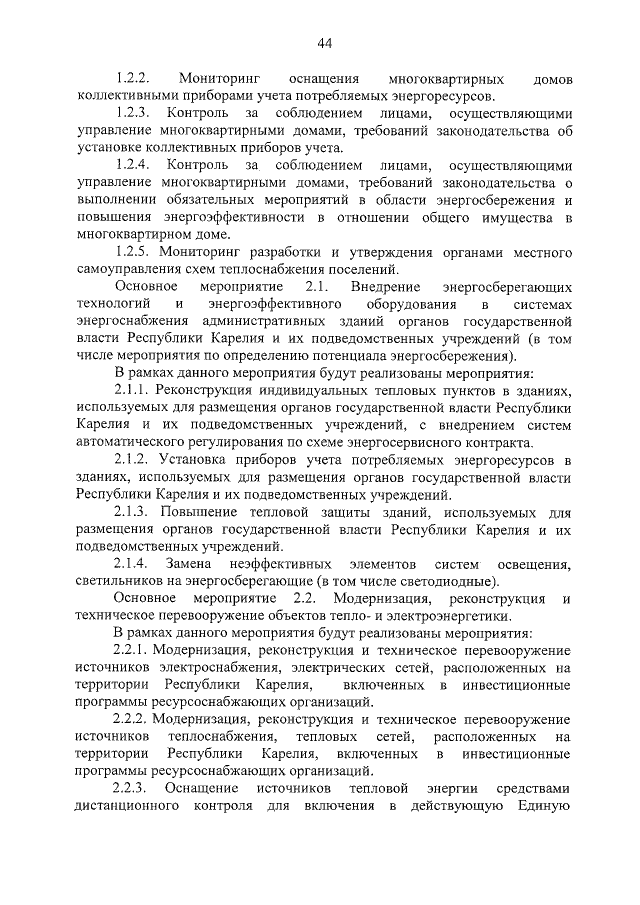 44

1.2.2. Мониторинг оснащения многоквартирных домов коллективными приборами учета потребляемых энергоресурсов.

1.2.3. Контроль за соблюдением лицами, осуществляющими управление многоквартирными домами, требований законодательства об установке коллективных приборов учета.

1.2.4. Контроль за соблюдением лицами, осуществляющими управление многоквартирными домами, требований законодательства о выполнении обязательных мероприятий в области энергосбережения и повышения энергоэффективности в отношении общего имущества в многоквартирном доме.

1.2.5. Мониторинг разработки и утверждения органами местного самоуправления схем теплоснабжения поселений.

Основное мероприятие 2.1. Внедрение энергосберегающих технологий и энергоэффективного оборудования в системах энергоснабжения административных зданий органов государственной власти Республики Карелия и их подведомственных учреждений (в том числе мероприятия по определению потенциала энергосбережения).

В рамках данного мероприятия будут реализованы мероприятия:

2.1.1. Реконструкция индивидуальных тепловых пунктов в зданиях, используемых для размещения органов государственной власти Республики Карелия и их подведомственных учреждений, с внедрением систем автоматического регулирования по схеме энергосервисного контракта.

2.1.2. Установка приборов учета потребляемых энергоресурсов в зданиях, используемых для размещения органов государственной власти Республики Карелия и их подведомственных учреждений.

2.1.3. Повышение тепловой защиты зданий, используемых для размещения органов государственной власти Республики Карелия и их подведомственных учреждений.

2.1.4. Замена неэффективных элементов систем освещения, светильников на энергосберегающие (в том числе светодиодные).

Основное мероприятие 2.2. Модернизация, реконструкция и техническое перевооружение объектов тепло- и электроэнергетики.

В рамках данного мероприятия будут реализованы мероприятия:

2.2.1. Модернизация, реконструкция и техническое перевооружение источников электроснабжения, электрических сетей, расположенных на территории Республики Карелия, включенных в инвестиционные программы ресурсоснабжающих организаций.

2.2.2. Модернизация, реконструкция и техническое перевооружение источников теплоснабжения, тепловых сетей, расположенных на территории Республики Карелия, включенных в инвестиционные программы ресурсоснабжающих организаций.

2.2.3. Оснащение источников тепловой энергии средствами дистанционного контроля для включения в действующую Единую